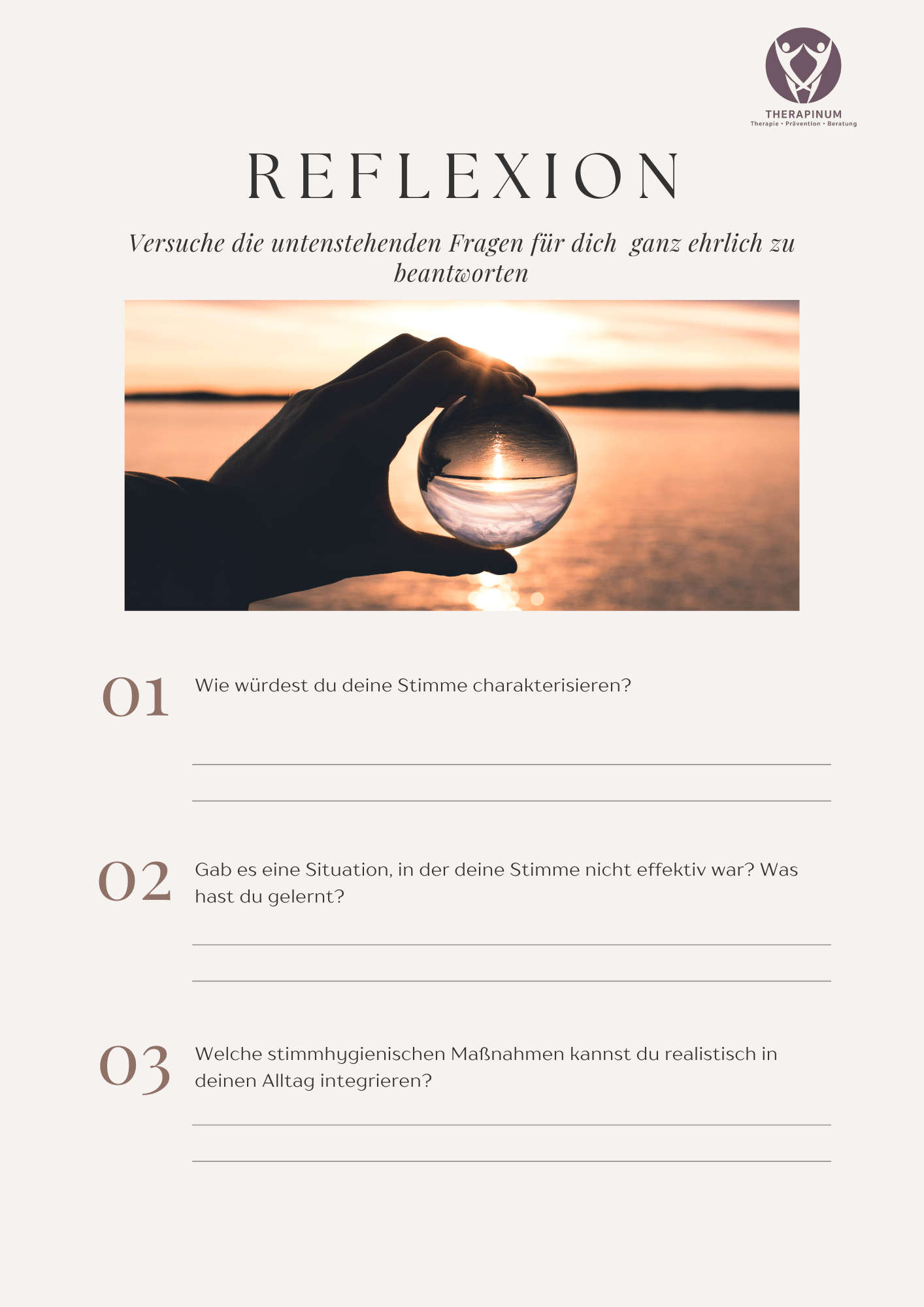 THERAPINUM
Therapie • Prävention • Beratung

REFLEXION

Versuche die untenstehenden Fragen für dich ganz ehrlich zu beantworten

01 Wie würdest du deine Stimme charakterisieren?

____
____

02 Gab es eine Situation, in der deine Stimme nicht effektiv war? Was hast du gelernt?

____
____

03 Welche stimmhygienischen Maßnahmen kannst du realistisch in deinen Alltag integrieren?

____
____